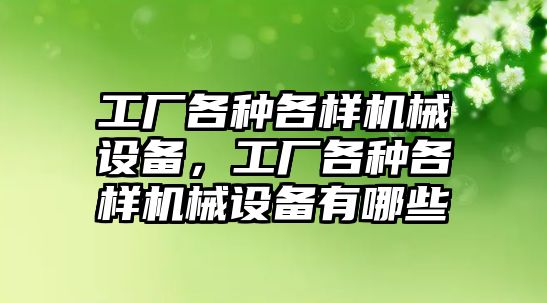 工厂各种各样机械设备，工厂各种各样机械设备有哪些